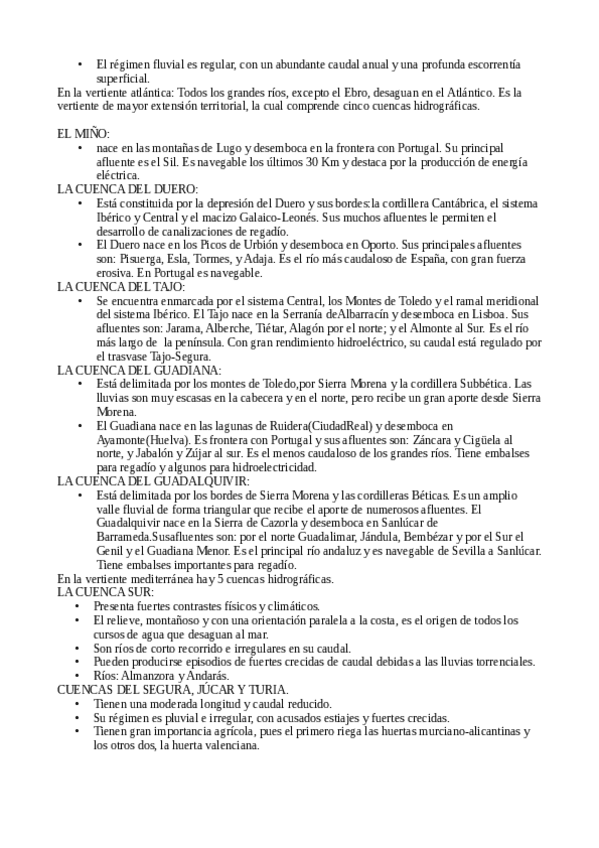 • El régimen fluvial es regular, con un abundante caudal anual y una profunda escorrentía superficial.

En la vertiente atlántica: Todos los grandes ríos, excepto el Ebro, desaguan en el Atlántico. Es la vertiente de mayor extensión territorial, la cual comprende cinco cuencas hidrográficas.

EL MIÑO:
• nace en las montañas de Lugo y desemboca en la frontera con Portugal. Su principal afluente es el Sil. Es navegable los últimos 30 Km y destaca por la producción de energía eléctrica.

LA CUENCA DEL DUERO:
• Está constituida por la depresión del Duero y sus bordes:la cordillera Cantábrica, el sistema Ibérico y Central y el macizo Galaico-Leonés. Sus muchos afluentes le permiten el desarrollo de canalizaciones de regadío.
• El Duero nace en los Picos de Urbión y desemboca en Oporto. Sus principales afluentes son: Pisuerga, Esla, Tormes, y Adaja. Es el río más caudaloso de España, con gran fuerza erosiva. En Portugal es navegable.

LA CUENCA DEL TAJO:
• Se encuentra enmarcada por el sistema Central, los Montes de Toledo y el ramal meridional del sistema Ibérico. El Tajo nace en la Serranía deAlbarracín y desemboca en Lisboa. Sus afluentes son: Jarama, Alberche, Tiétar, Alagón por el norte; y el Almonte al Sur. Es el río más largo de la península. Con gran rendimiento hidroeléctrico, su caudal está regulado por el trasvase Tajo-Segura.

LA CUENCA DEL GUADIANA:
• Está delimitada por los montes de Toledo,por Sierra Morena y la cordillera Subbética. Las lluvias son muy escasas en la cabecera y en el norte, pero recibe un gran aporte desde Sierra Morena.
• El Guadiana nace en las lagunas de Ruidera(CiudadReal) y desemboca en Ayamonte(Huelva). Es frontera con Portugal y sus afluentes son: Záncara y Cigüela al norte, y Jabalón y Zújar al sur. Es el menos caudaloso de los grandes ríos. Tiene embalses para regadío y algunos para hidroelectricidad.

LA CUENCA DEL GUADALQUIVIR:
• Está delimitada por los bordes de Sierra Morena y las cordilleras Béticas. Es un amplio valle fluvial de forma triangular que recibe el aporte de numerosos afluentes. El Guadalquivir nace en la Sierra de Cazorla y desemboca en Sanlúcar de Barrameda.Susafluentes son: por el norte Guadalimar, Jándula, Bembézar y por el Sur el Genil y el Guadiana Menor. Es el principal río andaluz y es navegable de Sevilla a Sanlúcar. Tiene embalses importantes para regadío.

En la vertiente mediterránea hay 5 cuencas hidrográficas.
LA CUENCA SUR:
• Presenta fuertes contrastes físicos y climáticos.
• El relieve, montañoso y con una orientación paralela a la costa, es el origen de todos los cursos de agua que desaguan al mar.
• Son ríos de corto recorrido e irregulares en su caudal.
• Pueden producirse episodios de fuertes crecidas de caudal debidas a las lluvias torrenciales.
• Ríos: Almanzora y Andarás.

CUENCAS DEL SEGURA, JÚCAR Y TURIA.
• Tienen una moderada longitud y caudal reducido.
• Su régimen es pluvial e irregular, con acusados estiajes y fuertes crecidas.
• Tienen gran importancia agrícola, pues el primero riega las huertas murciano-alicantinas y los otros dos, la huerta valenciana.